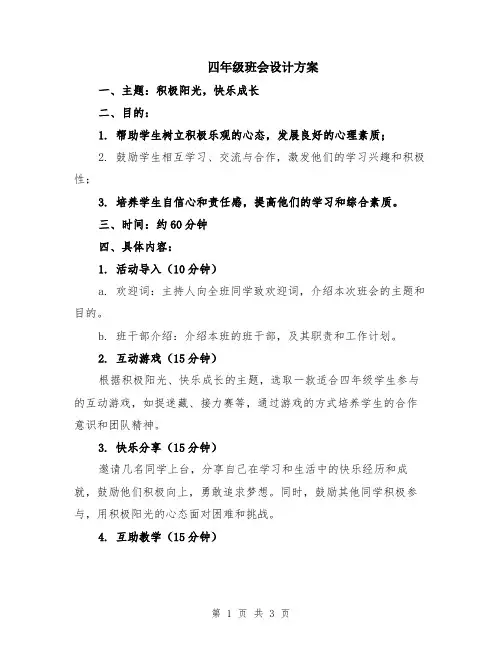 四年级班会设计方案

一、主题：积极阳光，快乐成长

二、目的：

1. 帮助学生树立积极乐观的心态，发展良好的心理素质；

2. 鼓励学生相互学习、交流与合作，激发他们的学习兴趣和积极性；

3. 培养学生自信心和责任感，提高他们的学习和综合素质。

三、时间：约60分钟

四、具体内容：

1. 活动导入（10分钟）

a. 欢迎词：主持人向全班同学致欢迎词，介绍本次班会的主题和目的。

b. 班干部介绍：介绍本班的班干部，及其职责和工作计划。

2. 互动游戏（15分钟）

根据积极阳光、快乐成长的主题，选取一款适合四年级学生参与的互动游戏，如捉迷藏、接力赛等，通过游戏的方式培养学生的合作意识和团队精神。

3. 快乐分享（15分钟）

邀请几名同学上台，分享自己在学习和生活中的快乐经历和成就，鼓励他们积极向上，勇敢追求梦想。同时，鼓励其他同学积极参与，用积极阳光的心态面对困难和挑战。

4. 互助教学（15分钟）

第 1 页 共 3 页